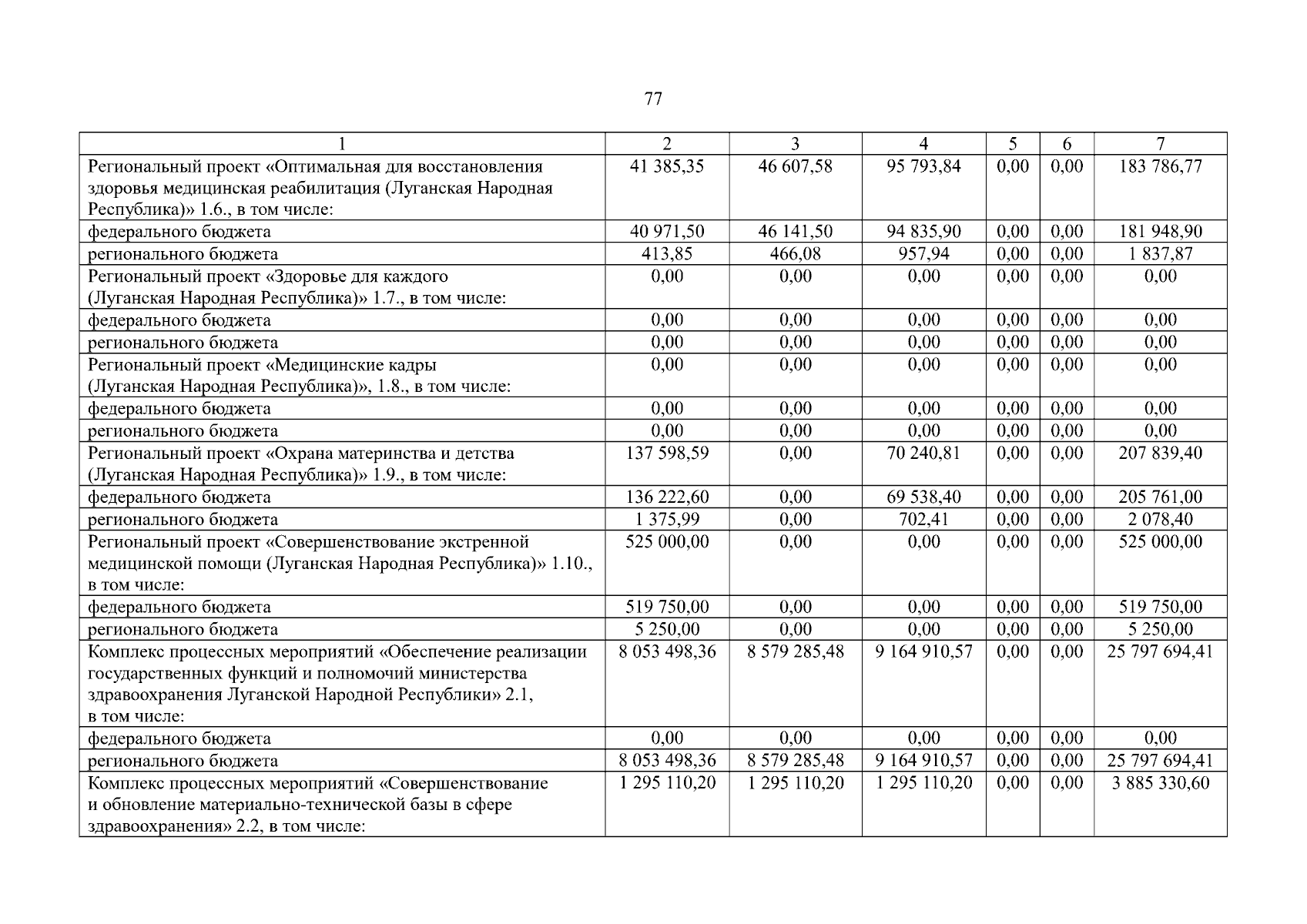 77

| 1 | 2 | 3 | 4 | 5 | 6 | 7 |
|---|---|---|---|---|---|---|
| Региональный проект «Оптимальная для восстановления здоровья медицинская реабилитация (Луганская Народная Республика)» 1.6., в том числе: | 41 385,35 | 46 607,58 | 95 793,84 | 0,00 | 0,00 | 183 786,77 |
| федерального бюджета | 40 971,50 | 46 141,50 | 94 835,90 | 0,00 | 0,00 | 181 948,90 |
| регионального бюджета | 413,85 | 466,08 | 957,94 | 0,00 | 0,00 | 1 837,87 |
| Региональный проект «Здоровье для каждого (Луганская Народная Республика)» 1.7., в том числе: | 0,00 | 0,00 | 0,00 | 0,00 | 0,00 | 0,00 |
| федерального бюджета | 0,00 | 0,00 | 0,00 | 0,00 | 0,00 | 0,00 |
| регионального бюджета | 0,00 | 0,00 | 0,00 | 0,00 | 0,00 | 0,00 |
| Региональный проект «Медицинские кадры (Луганская Народная Республика)», 1.8., в том числе: | 0,00 | 0,00 | 0,00 | 0,00 | 0,00 | 0,00 |
| федерального бюджета | 0,00 | 0,00 | 0,00 | 0,00 | 0,00 | 0,00 |
| регионального бюджета | 0,00 | 0,00 | 0,00 | 0,00 | 0,00 | 0,00 |
| Региональный проект «Охрана материнства и детства (Луганская Народная Республика)» 1.9., в том числе: | 137 598,59 | 0,00 | 70 240,81 | 0,00 | 0,00 | 207 839,40 |
| федерального бюджета | 136 222,60 | 0,00 | 69 538,40 | 0,00 | 0,00 | 205 761,00 |
| регионального бюджета | 1 375,99 | 0,00 | 702,41 | 0,00 | 0,00 | 2 078,40 |
| Региональный проект «Совершенствование экстренной медицинской помощи (Луганская Народная Республика)» 1.10., в том числе: | 525 000,00 | 0,00 | 0,00 | 0,00 | 0,00 | 525 000,00 |
| федерального бюджета | 519 750,00 | 0,00 | 0,00 | 0,00 | 0,00 | 519 750,00 |
| регионального бюджета | 5 250,00 | 0,00 | 0,00 | 0,00 | 0,00 | 5 250,00 |
| Комплекс процессных мероприятий «Обеспечение реализации государственных функций и полномочий министерства здравоохранения Луганской Народной Республики» 2.1, в том числе: | 8 053 498,36 | 8 579 285,48 | 9 164 910,57 | 0,00 | 0,00 | 25 797 694,41 |
| федерального бюджета | 0,00 | 0,00 | 0,00 | 0,00 | 0,00 | 0,00 |
| регионального бюджета | 8 053 498,36 | 8 579 285,48 | 9 164 910,57 | 0,00 | 0,00 | 25 797 694,41 |
| Комплекс процессных мероприятий «Совершенствование и обновление материально-технической базы в сфере здравоохранения» 2.2, в том числе: | 1 295 110,20 | 1 295 110,20 | 1 295 110,20 | 0,00 | 0,00 | 3 885 330,60 |